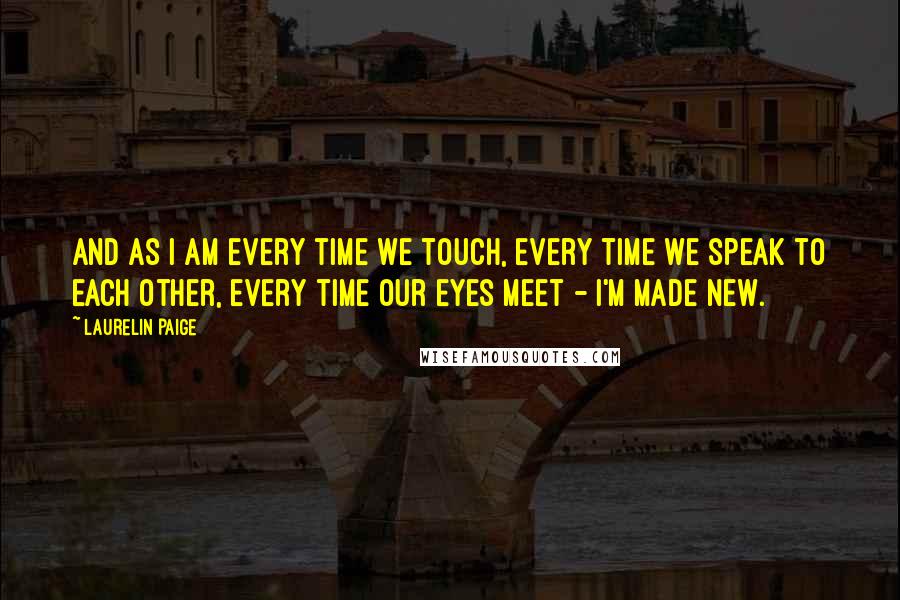 AND AS I AM EVERY TIME WE TOUCH, EVERY TIME WE SPEAK TO EACH OTHER, EVERY TIME OUR EYES MEET - I'M MADE NEW.

~ LAURELIN PAIGE

WISEFAMOUSQUOTES.COM